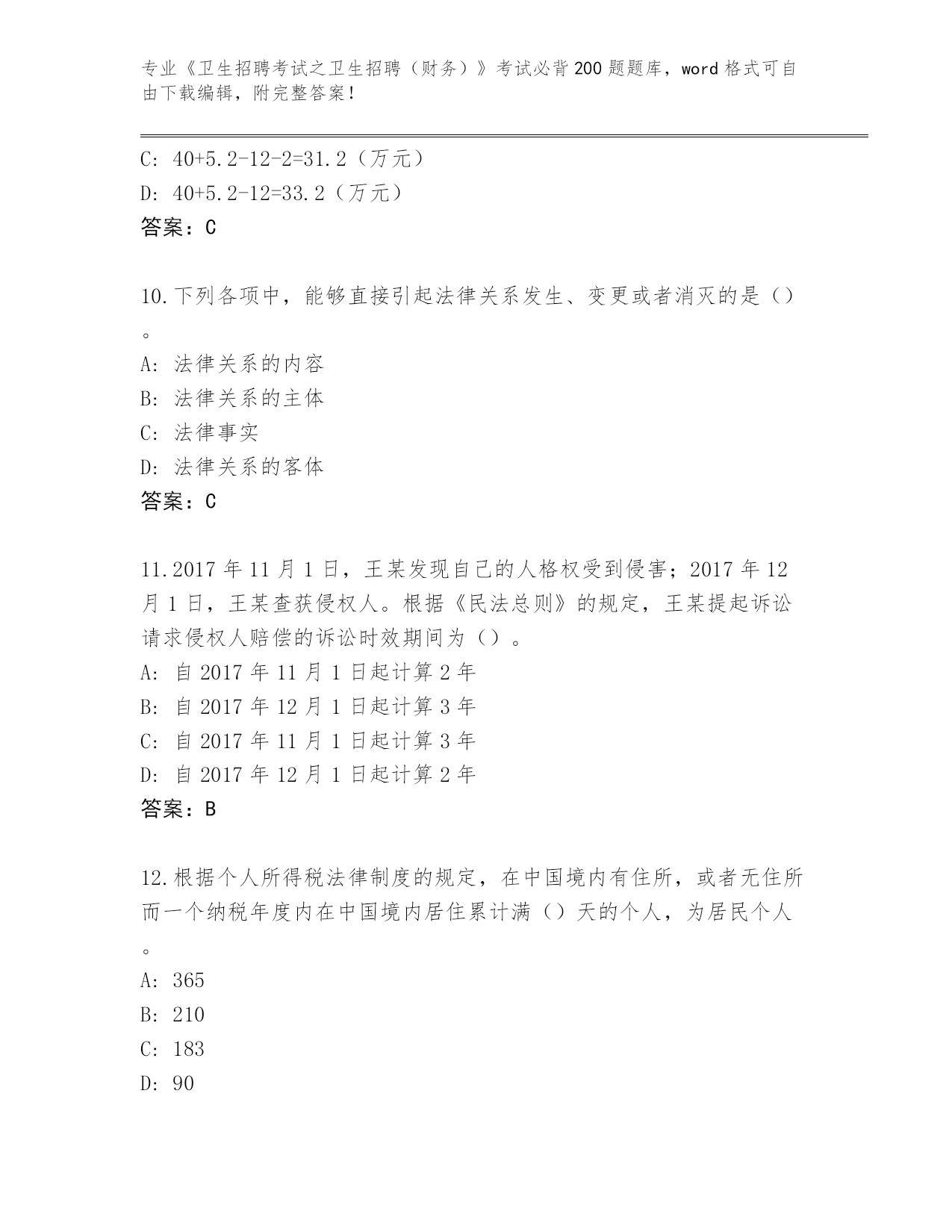 专业《卫生招聘考试之卫生招聘（财务）》考试必背200题题库，word格式可自由下载编辑，附完整答案！

C: 40+5.2-12-2=31.2（万元）
D: 40+5.2-12=33.2（万元）
答案：C

10.下列各项中，能够直接引起法律关系发生、变更或者消灭的是（）。
A: 法律关系的内容
B: 法律关系的主体
C: 法律事实
D: 法律关系的客体
答案：C

11.2017年11月1日，王某发现自己的人格权受到侵害；2017年12月1日，王某查获侵权人。根据《民法总则》的规定，王某提起诉讼请求侵权人赔偿的诉讼时效期间为（）。
A: 自2017年11月1日起计算2年
B: 自2017年12月1日起计算3年
C: 自2017年11月1日起计算3年
D: 自2017年12月1日起计算2年
答案：B

12.根据个人所得税法律制度的规定，在中国境内有住所，或者无住所而一个纳税年度内在中国境内居住累计满（）天的个人，为居民个人。
A: 365
B: 210
C: 183
D: 90